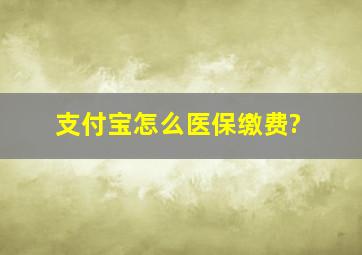 支付宝怎么医保缴费?